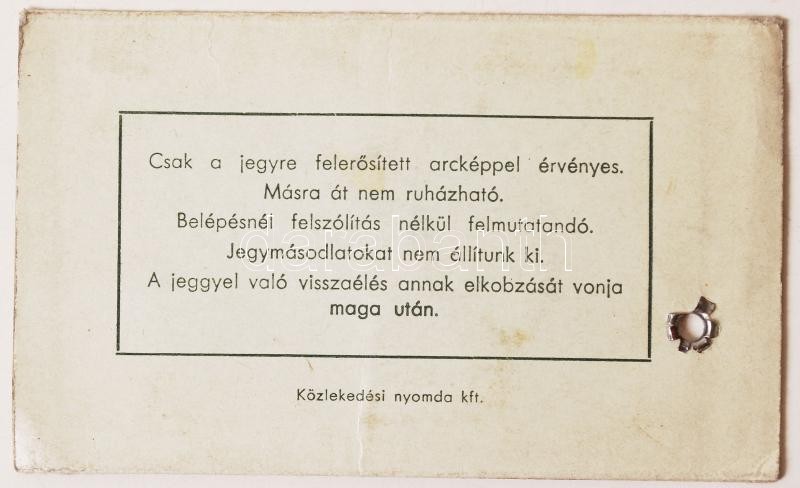 Csak a jegyre felerősített arcképpel érvényes. Másra át nem ruházható. Belépésnél felszólítás nélkül felmutatandó. Jegymásodlatokat nem állítunk ki. A jeggyel való visszaélés annak elkobzását vonja maga után.

Közlekedési nyomda kft.

darabanth